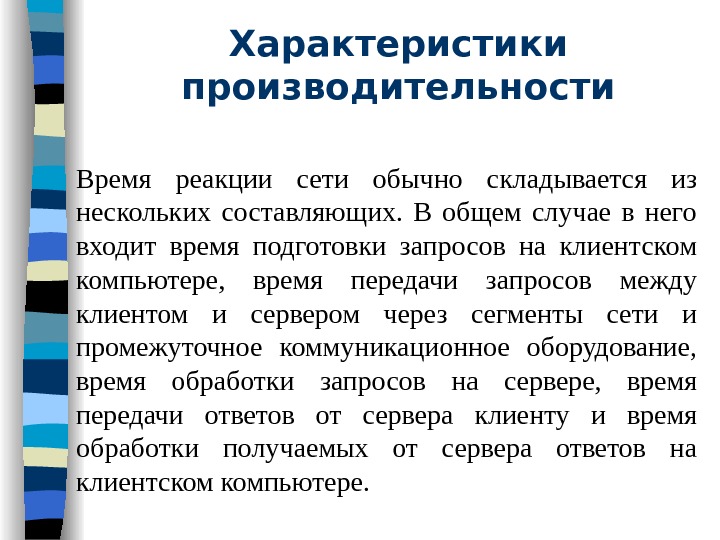 Характеристики производительности

Время реакции сети обычно складывается из нескольких составляющих. В общем случае в него входит время подготовки запросов на клиентском компьютере, время передачи запросов между клиентом и сервером через сегменты сети и промежуточное коммуникационное оборудование, время обработки запросов на сервере, время передачи ответов от сервера клиенту и время обработки получаемых от сервера ответов на клиентском компьютере.